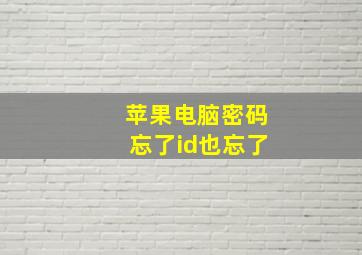 苹果电脑密码
忘了id也忘了